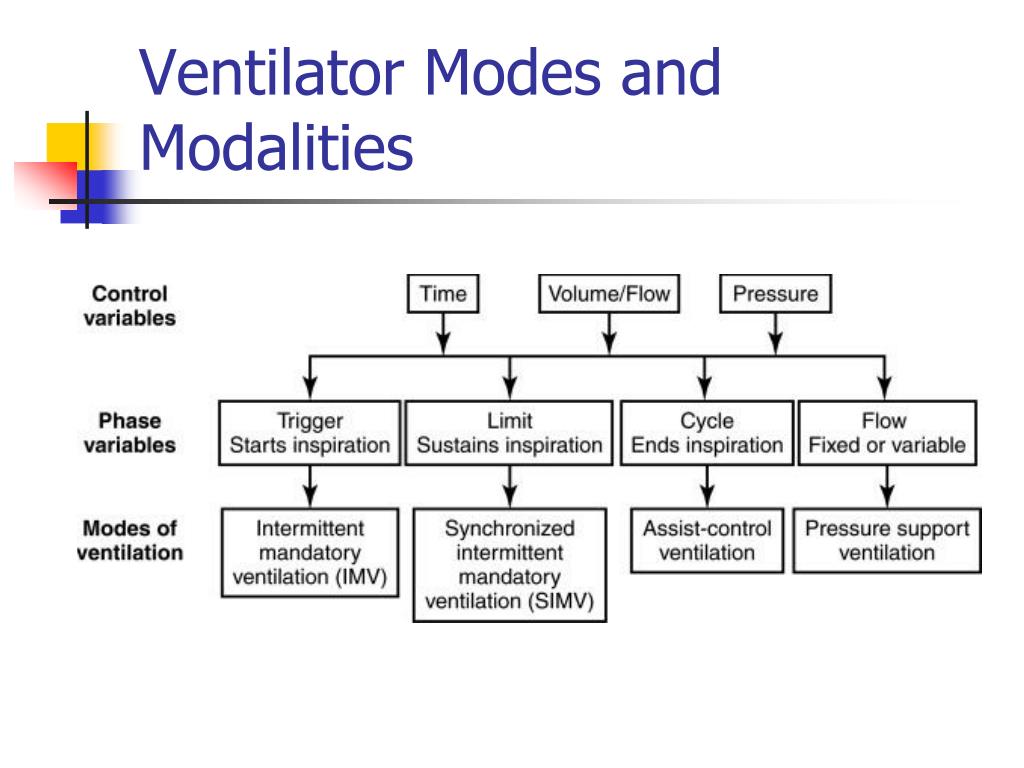 Ventilator Modes and Modalities

Control variables

Time

Volume/Flow

Pressure

Phase variables

Trigger
Starts inspiration

Limit
Sustains inspiration

Cycle
Ends inspiration

Flow
Fixed or variable

Modes of ventilation

Intermittent mandatory ventilation (IMV)

Synchronized intermittent mandatory ventilation (SIMV)

Assist-control ventilation

Pressure support ventilation